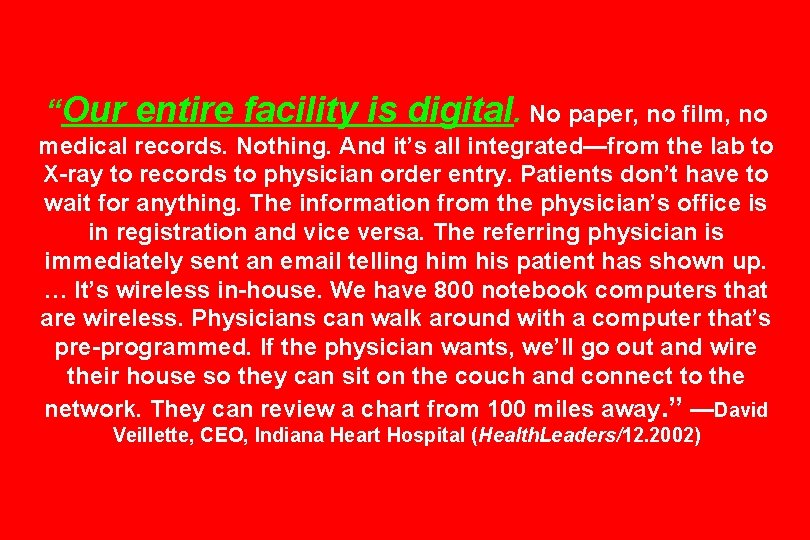 "Our entire facility is digital. No paper, no film, no medical records. Nothing. And it's all integrated—from the lab to X-ray to records to physician order entry. Patients don't have to wait for anything. The information from the physician's office is in registration and vice versa. The referring physician is immediately sent an email telling him his patient has shown up. … It's wireless in-house. We have 800 notebook computers that are wireless. Physicians can walk around with a computer that's pre-programmed. If the physician wants, we'll go out and wire their house so they can sit on the couch and connect to the network. They can review a chart from 100 miles away." —David Veillette, CEO, Indiana Heart Hospital (HealthLeaders/12.2002)